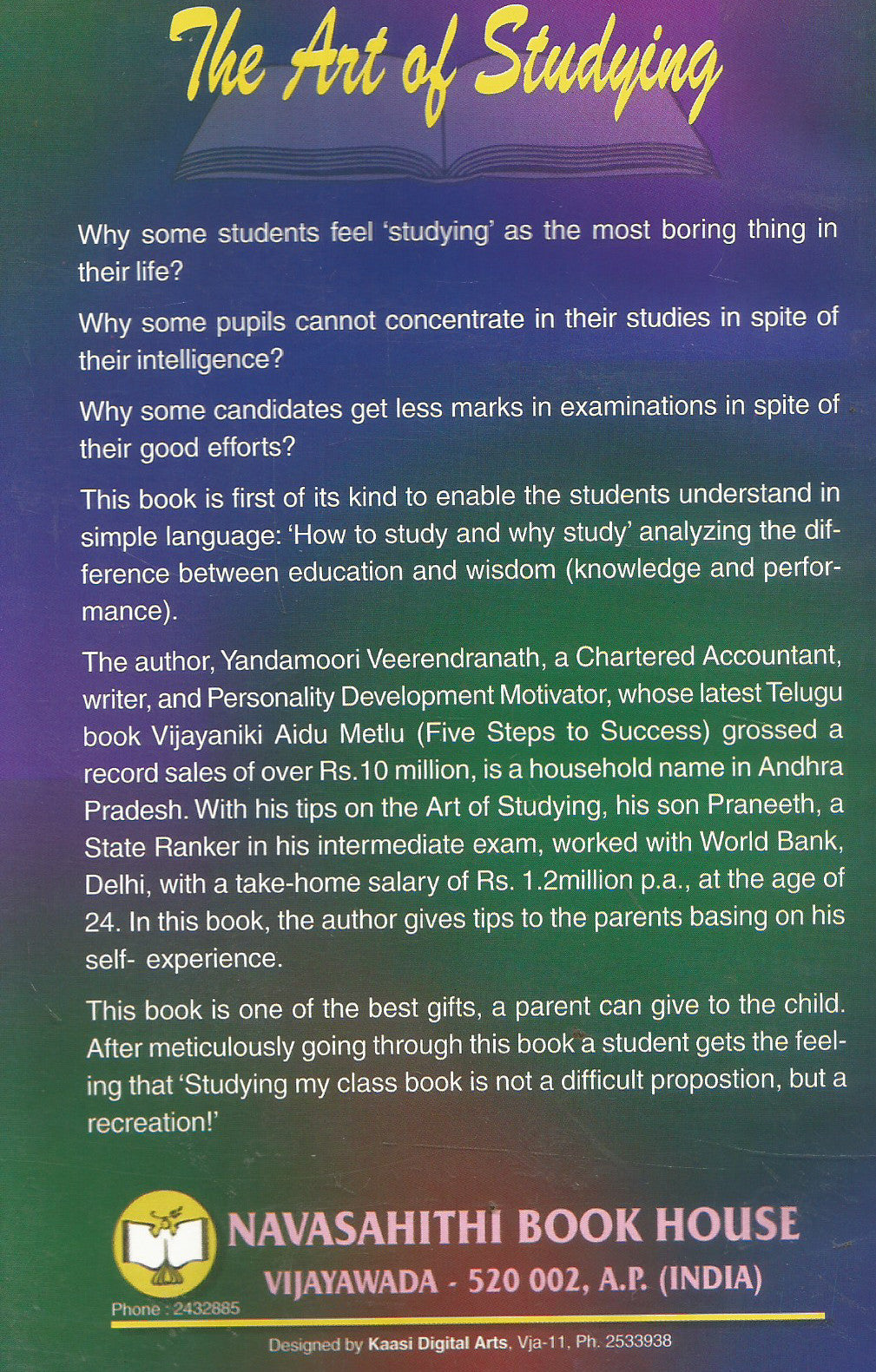 The Art of Studying

Why some students feel 'studying' as the most boring thing in their life?

Why some pupils cannot concentrate in their studies in spite of their intelligence?

Why some candidates get less marks in examinations in spite of their good efforts?

This book is first of its kind to enable the students understand in simple language: 'How to study and why study' analyzing the difference between education and wisdom (knowledge and performance).

The author, Yandamoori Veerendranath, a Chartered Accountant, writer, and Personality Development Motivator, whose latest Telugu book Vijayaniki Aidu Metlu (Five Steps to Success) grossed a record sales of over Rs.10 million, is a household name in Andhra Pradesh. With his tips on the Art of Studying, his son Praneeth, a State Ranker in his intermediate exam, worked with World Bank, Delhi, with a take-home salary of Rs. 1.2million p.a., at the age of 24. In this book, the author gives tips to the parents basing on his self- experience.

This book is one of the best gifts, a parent can give to the child. After meticulously going through this book a student gets the feeling that 'Studying my class book is not a difficult propostion, but a recreation!'

NAVASAHITHI BOOK HOUSE
VIJAYAWADA - 520 002, A.P. (INDIA)
Phone : 2432885

Designed by Kaasi Digital Arts, Vja-11, Ph. 2533938